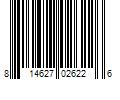 8 14627 02622 6